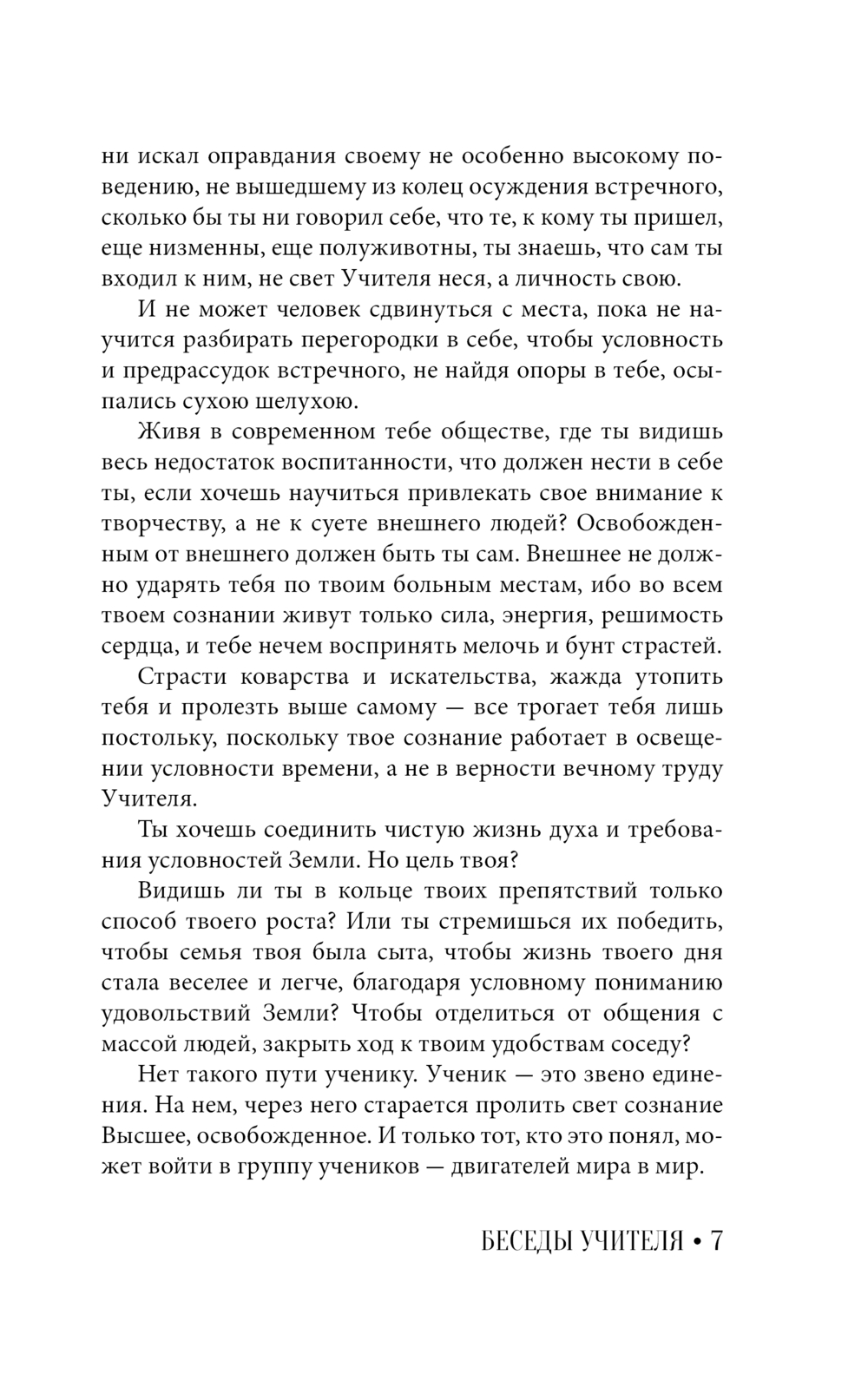 ни искал оправдания своему не особенно высокому поведению, не вышедшему из колец осуждения встречного, сколько бы ты ни говорил себе, что те, к кому ты пришел, еще низменны, еще полуживотны, ты знаешь, что сам ты входил к ним, не свет Учителя неся, а личность свою.

И не может человек сдвинуться с места, пока не научится разбирать перегородки в себе, чтобы условность и предрассудок встречного, не найдя опоры в тебе, осыпались сухою шелухою.

Живя в современном тебе обществе, где ты видишь весь недостаток воспитанности, что должен нести в себе ты, если хочешь научиться привлекать свое внимание к творчеству, а не к суете внешнего людей? Освобожденным от внешнего должен быть ты сам. Внешнее не должно ударять тебя по твоим больным местам, ибо во всем твоем сознании живут только сила, энергия, решимость сердца, и тебе нечем воспринять мелочь и бунт страстей.

Страсти коварства и искательства, жажда утопить тебя и пролезть выше самому — все трогает тебя лишь постольку, поскольку твое сознание работает в освещении условности времени, а не в верности вечному труду Учителя.

Ты хочешь соединить чистую жизнь духа и требования условностей Земли. Но цель твоя?

Видишь ли ты в кольце твоих препятствий только способ твоего роста? Или ты стремишься их победить, чтобы семья твоя была сыта, чтобы жизнь твоего дня стала веселее и легче, благодаря условному пониманию удовольствий Земли? Чтобы отделиться от общения с массой людей, закрыть ход к твоим удобствам соседу?

Нет такого пути ученику. Ученик — это звено единения. На нем, через него старается пролить свет сознание Высшее, освобожденное. И только тот, кто это понял, может войти в группу учеников — двигателей мира в мир.

БЕСЕДЫ УЧИТЕЛЯ • 7